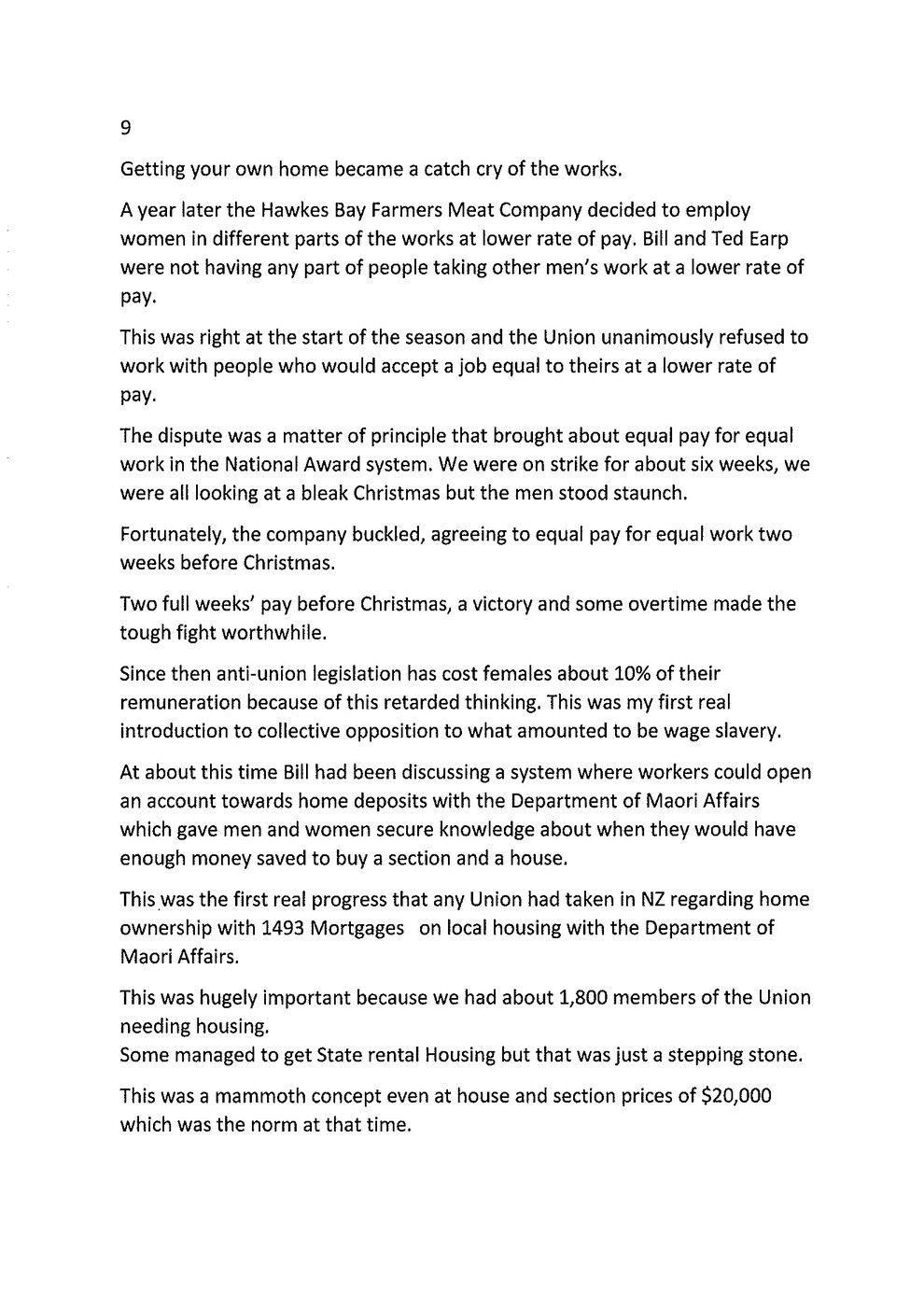 9

Getting your own home became a catch cry of the works.

A year later the Hawkes Bay Farmers Meat Company decided to employ women in different parts of the works at lower rate of pay. Bill and Ted Earp were not having any part of people taking other men's work at a lower rate of pay.

This was right at the start of the season and the Union unanimously refused to work with people who would accept a job equal to theirs at a lower rate of pay.

The dispute was a matter of principle that brought about equal pay for equal work in the National Award system. We were on strike for about six weeks, we were all looking at a bleak Christmas but the men stood staunch.

Fortunately, the company buckled, agreeing to equal pay for equal work two weeks before Christmas.

Two full weeks' pay before Christmas, a victory and some overtime made the tough fight worthwhile.

Since then anti-union legislation has cost females about 10% of their remuneration because of this retarded thinking. This was my first real introduction to collective opposition to what amounted to be wage slavery.

At about this time Bill had been discussing a system where workers could open an account towards home deposits with the Department of Maori Affairs which gave men and women secure knowledge about when they would have enough money saved to buy a section and a house.

This was the first real progress that any Union had taken in NZ regarding home ownership with 1493 Mortgages on local housing with the Department of Maori Affairs.

This was hugely important because we had about 1,800 members of the Union needing housing.
Some managed to get State rental Housing but that was just a stepping stone.

This was a mammoth concept even at house and section prices of $20,000 which was the norm at that time.